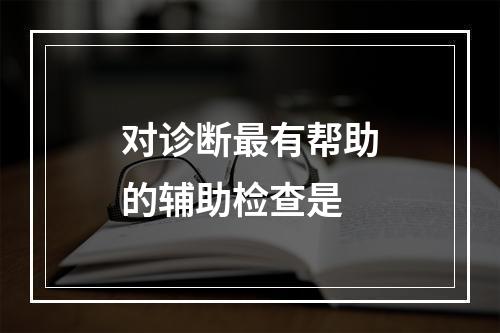 对诊断最有帮助的辅助检查是